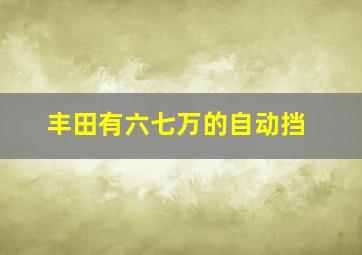 丰田有六七万的自动挡